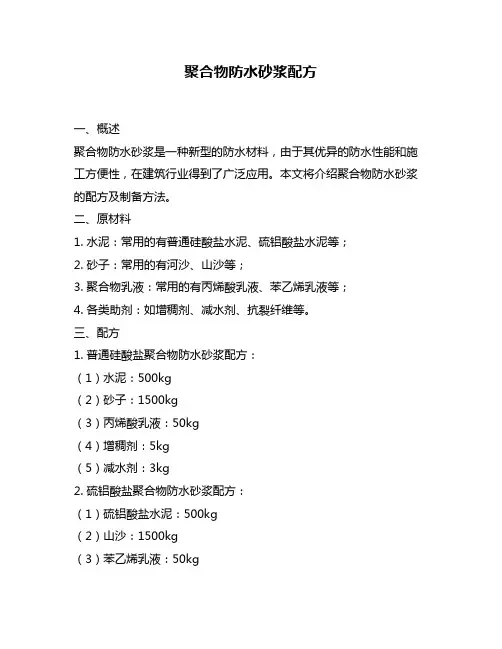 聚合物防水砂浆配方

一、概述

聚合物防水砂浆是一种新型的防水材料，由于其优异的防水性能和施工方便性，在建筑行业得到了广泛应用。本文将介绍聚合物防水砂浆的配方及制备方法。

二、原材料

1. 水泥：常用的有普通硅酸盐水泥、硫铝酸盐水泥等；

2. 砂子：常用的有河沙、山沙等；

3. 聚合物乳液：常用的有丙烯酸乳液、苯乙烯乳液等；

4. 各类助剂：如增稠剂、减水剂、抗裂纤维等。

三、配方

1. 普通硅酸盐聚合物防水砂浆配方：

（1）水泥：500kg

（2）砂子：1500kg

（3）丙烯酸乳液：50kg

（4）增稠剂：5kg

（5）减水剂：3kg

2. 硫铝酸盐聚合物防水砂浆配方：

（1）硫铝酸盐水泥：500kg

（2）山沙：1500kg

（3）苯乙烯乳液：50kg